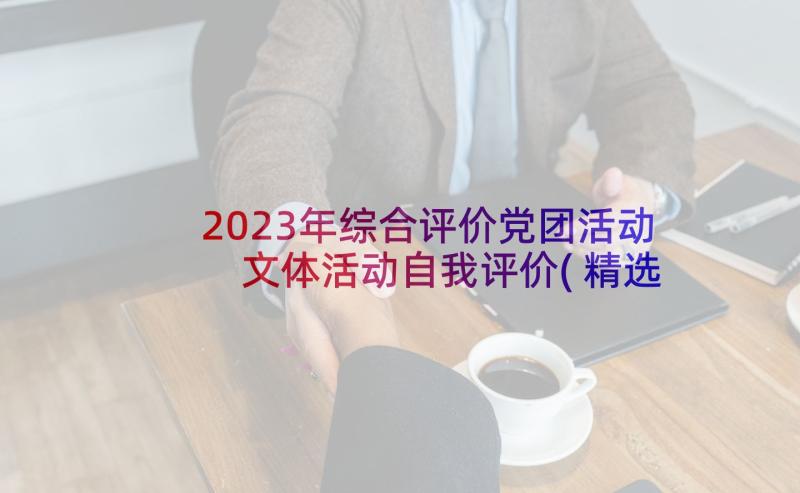 2023年综合评价党团活动文体活动自我评价(精选